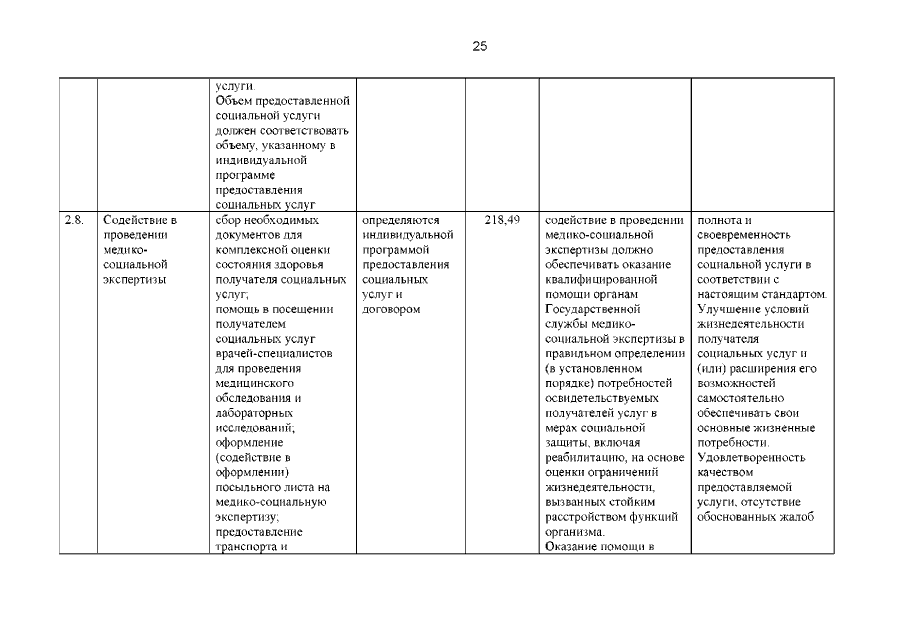 25

| | | | | | | |
|---|---|---|---|---|---|---|
| | | услуги. Объем предоставленной социальной услуги должен соответствовать объему, указанному в индивидуальной программе предоставления социальных услуг | | | | |
| 2.8. | Содействие в проведении медико-социальной экспертизы | сбор необходимых документов для комплексной оценки состояния здоровья получателя социальных услуг; помощь в посещении получателем социальных услуг врачей-специалистов для проведения медицинского обследования и лабораторных исследований; оформление (содействие в оформлении) посыльного листа на медико-социальную экспертизу; предоставление транспорта и | определяются индивидуальной программой предоставления социальных услуг и договором | 218,49 | содействие в проведении медико-социальной экспертизы должно обеспечивать оказание квалифицированной помощи органам Государственной службы медико-социальной экспертизы в правильном определении (в установленном порядке) потребностей освидетельствуемых получателей услуг в мерах социальной защиты, включая реабилитацию, на основе оценки ограничений жизнедеятельности, вызванных стойким расстройством функций организма. Оказание помощи в | полнота и своевременность предоставления социальной услуги в соответствии с настоящим стандартом. Улучшение условий жизнедеятельности получателя социальных услуг и (или) расширения его возможностей самостоятельно обеспечивать свои основные жизненные потребности. Удовлетворенность качеством предоставляемой услуги, отсутствие обоснованных жалоб |